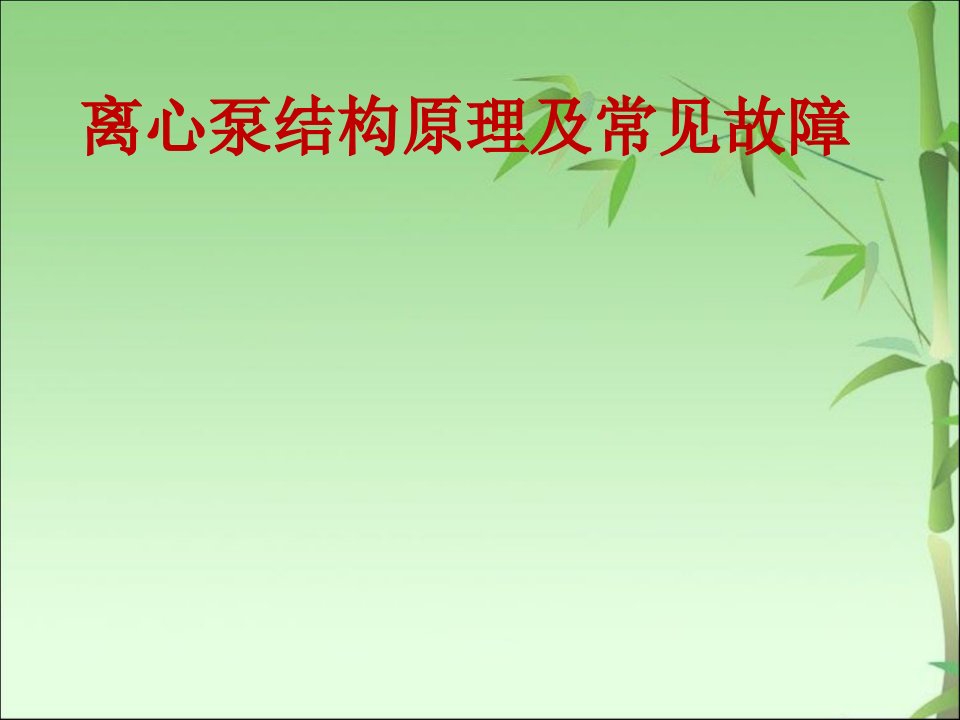 离心泵结构原理及常见故障